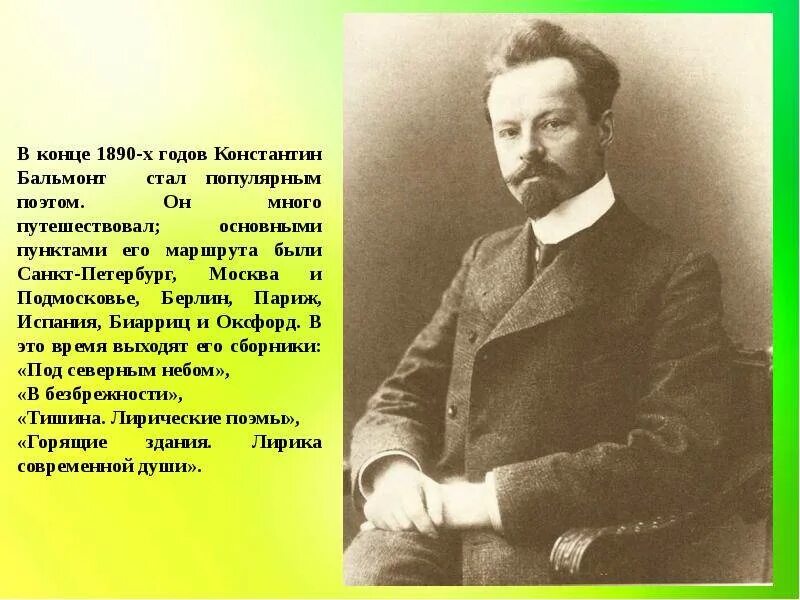 В конце 1890-х годов Константин Бальмонт стал популярным поэтом. Он много путешествовал; основными пунктами его маршрута были Санкт-Петербург, Москва и Подмосковье, Берлин, Париж, Испания, Биарриц и Оксфорд. В это время выходят его сборники:
«Под северным небом»,
«В безбрежности»,
«Тишина. Лирические поэмы»,
«Горящие здания. Лирика современной души».